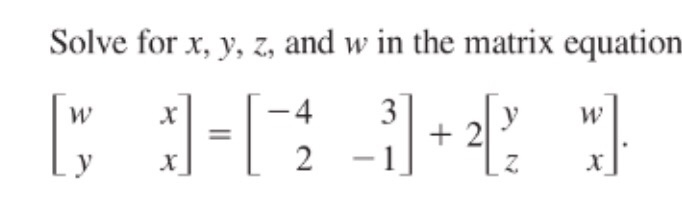 Solve for $x$, $y$, $z$, and $w$ in the matrix equation

$\begin{bmatrix} w & x \\ y & x \end{bmatrix} = \begin{bmatrix} -4 & 3 \\ 2 & -1 \end{bmatrix} + 2\begin{bmatrix} y & w \\ z & x \end{bmatrix}.$